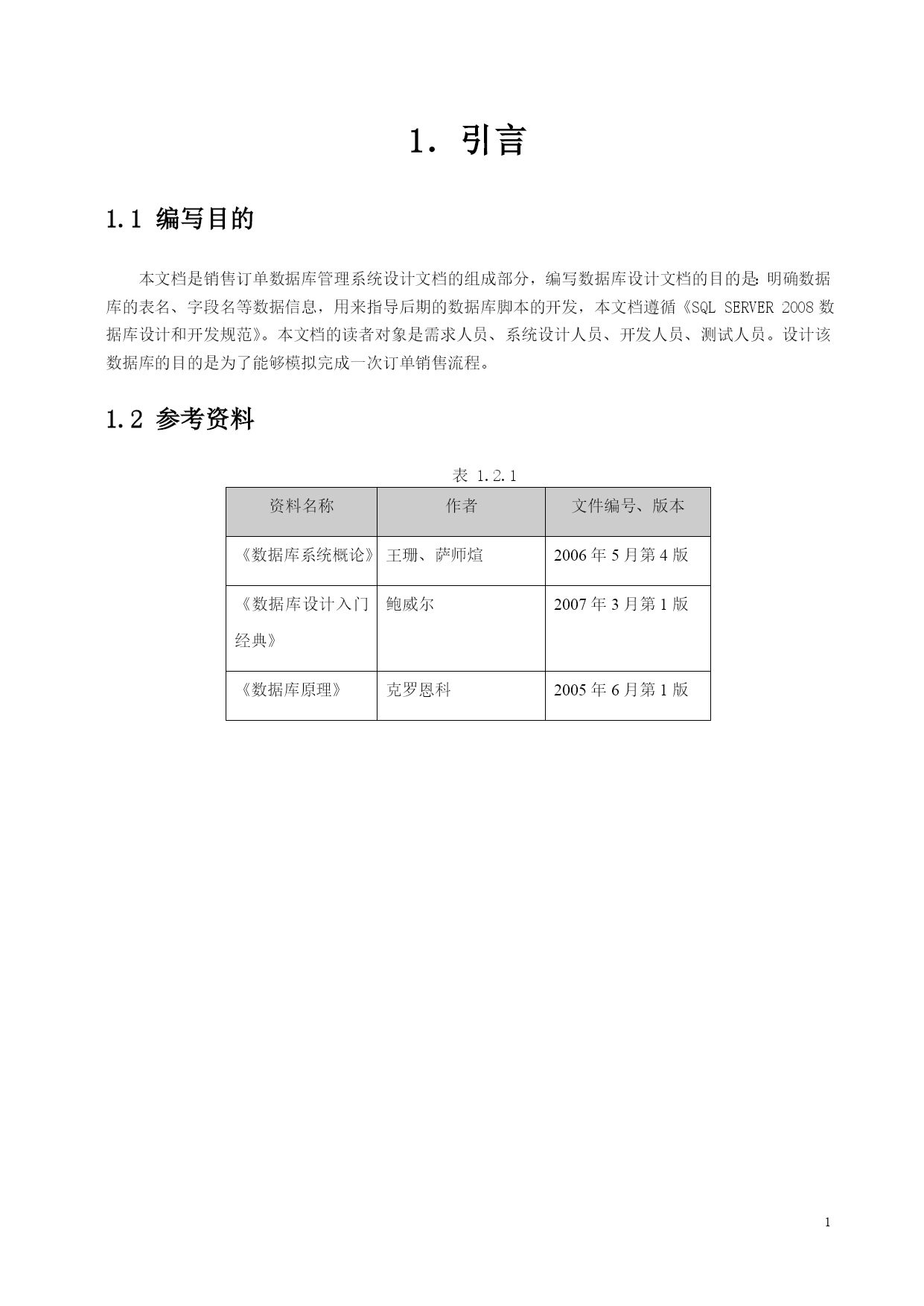 1. 引言

1.1 编写目的

本文档是销售订单数据库管理系统设计文档的组成部分，编写数据库设计文档的目的是: 明确数据库的表名、字段名等数据信息，用来指导后期的数据库脚本的开发，本文档遵循《SQL SERVER 2008 数据库设计和开发规范》。本文档的读者对象是需求人员、系统设计人员、开发人员、测试人员。设计该数据库的目的是为了能够模拟完成一次订单销售流程。

1.2 参考资料

表 1.2.1

| 资料名称 | 作者 | 文件编号、版本 |
|---|---|---|
| 《数据库系统概论》 | 王珊、萨师煊 | 2006 年 5 月第 4 版 |
| 《数据库设计入门经典》 | 鲍威尔 | 2007 年 3 月第 1 版 |
| 《数据库原理》 | 克罗恩科 | 2005 年 6 月第 1 版 |

1